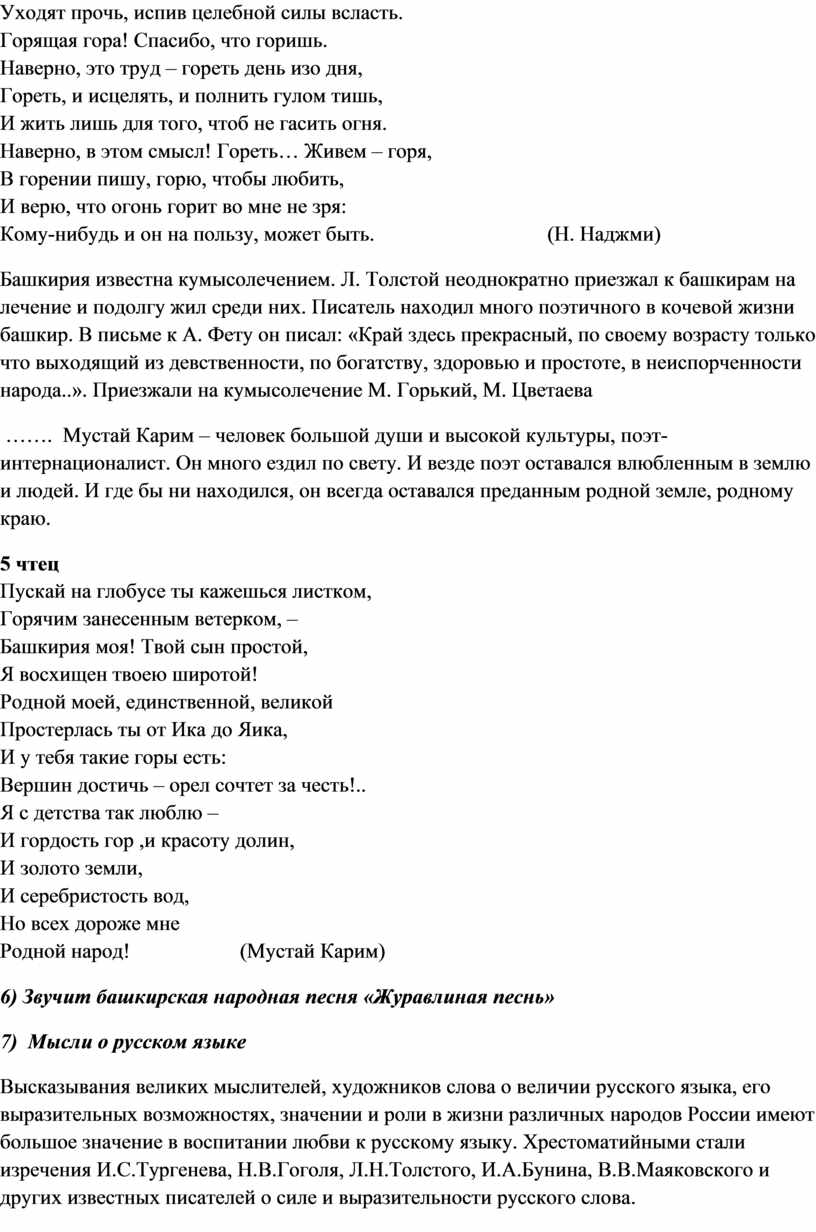 Уходят прочь, испив целебной силы всласть.
Горящая гора! Спасибо, что горишь.
Наверно, это труд – гореть день изо дня,
Гореть, и исцелять, и полнить гулом тишь,
И жить лишь для того, чтоб не гасить огня.
Наверно, в этом смысл! Гореть… Живем – горя,
В горении пишу, горю, чтобы любить,
И верю, что огонь горит во мне не зря:
Кому-нибудь и он на пользу, может быть. (Н. Наджми)

Башкирия известна кумысолечением. Л. Толстой неоднократно приезжал к башкирам на лечение и подолгу жил среди них. Писатель находил много поэтичного в кочевой жизни башкир. В письме к А. Фету он писал: «Край здесь прекрасный, по своему возрасту только что выходящий из девственности, по богатству, здоровью и простоте, в неиспорченности народа..». Приезжали на кумысолечение М. Горький, М. Цветаева

……. Мустай Карим – человек большой души и высокой культуры, поэт-интернационалист. Он много ездил по свету. И везде поэт оставался влюбленным в землю и людей. И где бы ни находился, он всегда оставался преданным родной земле, родному краю.

5 чтец
Пускай на глобусе ты кажешься листком,
Горячим занесенным ветерком, –
Башкирия моя! Твой сын простой,
Я восхищен твоею широтой!
Родной моей, единственной, великой
Простерлась ты от Ика до Яика,
И у тебя такие горы есть:
Вершин достичь – орел сочтет за честь!..
Я с детства так люблю –
И гордость гор ,и красоту долин,
И золото земли,
И серебристость вод,
Но всех дороже мне
Родной народ! (Мустай Карим)

6) Звучит башкирская народная песня «Журавлиная песнь»

7) Мысли о русском языке

Высказывания великих мыслителей, художников слова о величии русского языка, его выразительных возможностях, значении и роли в жизни различных народов России имеют большое значение в воспитании любви к русскому языку. Хрестоматийными стали изречения И.С.Тургенева, Н.В.Гоголя, Л.Н.Толстого, И.А.Бунина, В.В.Маяковского и других известных писателей о силе и выразительности русского слова.